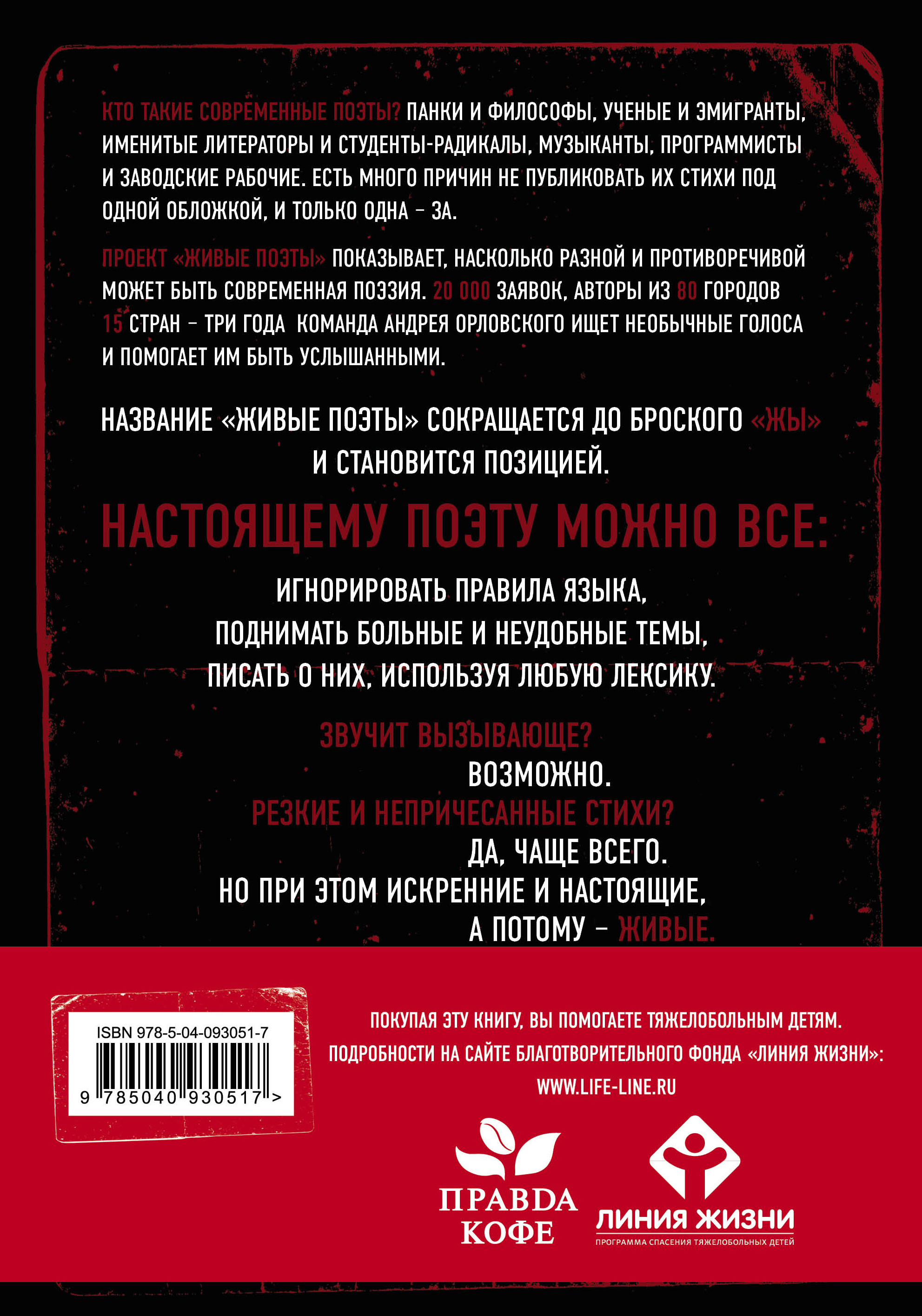 КТО ТАКИЕ СОВРЕМЕННЫЕ ПОЭТЫ? ПАНКИ И ФИЛОСОФЫ, УЧЕНЫЕ И ЭМИГРАНТЫ, ИМЕНИТЫЕ ЛИТЕРАТОРЫ И СТУДЕНТЫ-РАДИКАЛЫ, МУЗЫКАНТЫ, ПРОГРАММИСТЫ И ЗАВОДСКИЕ РАБОЧИЕ. ЕСТЬ МНОГО ПРИЧИН НЕ ПУБЛИКОВАТЬ ИХ СТИХИ ПОД ОДНОЙ ОБЛОЖКОЙ, И ТОЛЬКО ОДНА – ЗА.

ПРОЕКТ «ЖИВЫЕ ПОЭТЫ» ПОКАЗЫВАЕТ, НАСКОЛЬКО РАЗНОЙ И ПРОТИВОРЕЧИВОЙ МОЖЕТ БЫТЬ СОВРЕМЕННАЯ ПОЭЗИЯ. 20 000 ЗАЯВОК, АВТОРЫ ИЗ 80 ГОРОДОВ 15 СТРАН – ТРИ ГОДА КОМАНДА АНДРЕЯ ОРЛОВСКОГО ИЩЕТ НЕОБЫЧНЫЕ ГОЛОСА И ПОМОГАЕТ ИМ БЫТЬ УСЛЫШАННЫМИ.

НАЗВАНИЕ «ЖИВЫЕ ПОЭТЫ» СОКРАЩАЕТСЯ ДО БРОСКОГО «ЖЫ» И СТАНОВИТСЯ ПОЗИЦИЕЙ.

НАСТОЯЩЕМУ ПОЭТУ МОЖНО ВСЕ:

ИГНОРИРОВАТЬ ПРАВИЛА ЯЗЫКА,
ПОДНИМАТЬ БОЛЬНЫЕ И НЕУДОБНЫЕ ТЕМЫ,
ПИСАТЬ О НИХ, ИСПОЛЬЗУЯ ЛЮБУЮ ЛЕКСИКУ.

ЗВУЧИТ ВЫЗЫВАЮЩЕ?
ВОЗМОЖНО.
РЕЗКИЕ И НЕПРИЧЕСАННЫЕ СТИХИ?
ДА, ЧАЩЕ ВСЕГО.
НО ПРИ ЭТОМ ИСКРЕННИЕ И НАСТОЯЩИЕ,
А ПОТОМУ – ЖИВЫЕ.

ISBN 978-5-04-093051-7
9 785040 930517 >

ПОКУПАЯ ЭТУ КНИГУ, ВЫ ПОМОГАЕТЕ ТЯЖЕЛОБОЛЬНЫМ ДЕТЯМ.
ПОДРОБНОСТИ НА САЙТЕ БЛАГОТВОРИТЕЛЬНОГО ФОНДА «ЛИНИЯ ЖИЗНИ»:
WWW.LIFE-LINE.RU

ПРАВDА КОФЕ

ЛИНИЯ ЖИЗНИ
ПРОГРАММА СПАСЕНИЯ ТЯЖЕЛОБОЛЬНЫХ ДЕТЕЙ